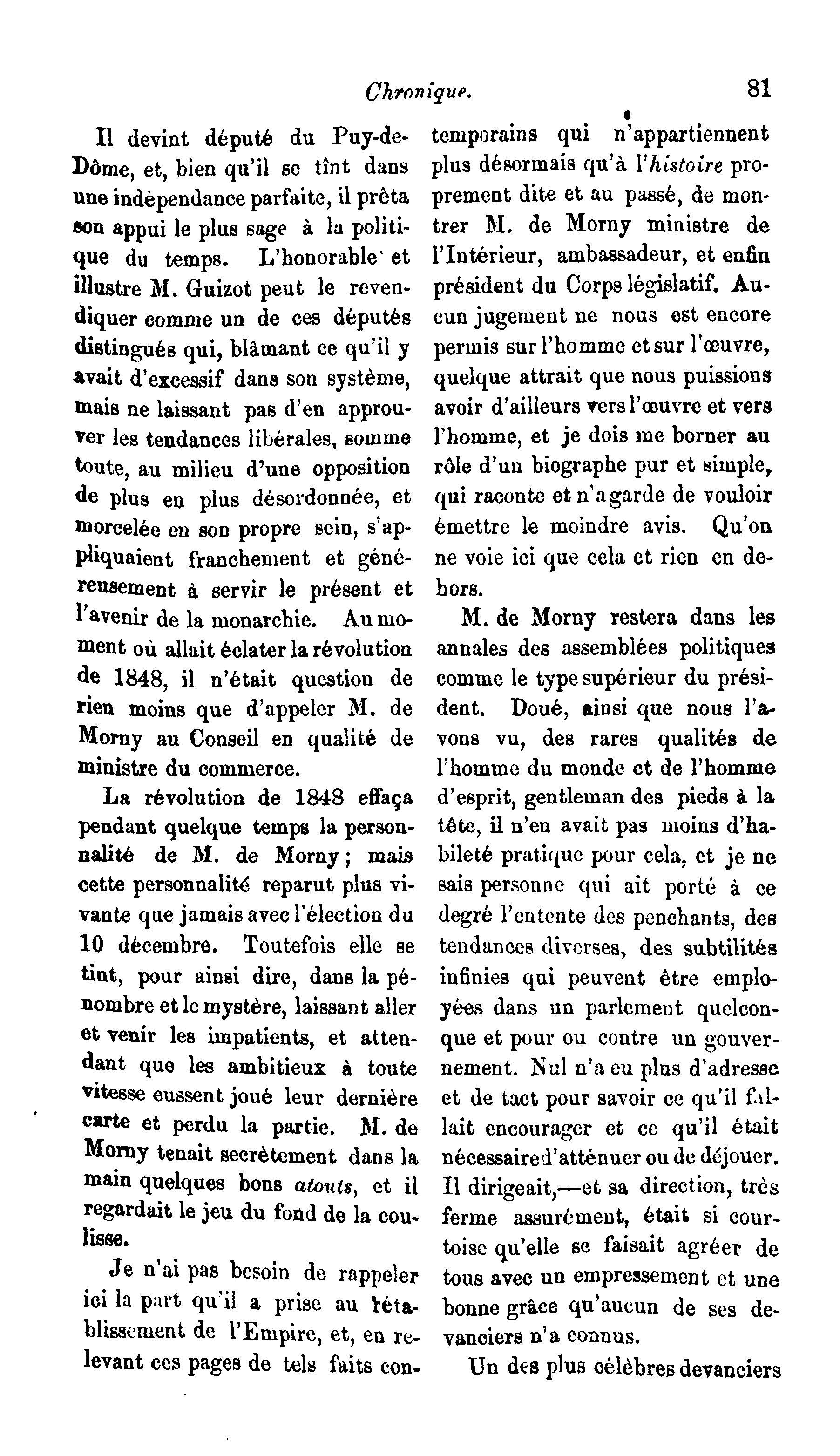 Chronique. 81

Il devint député du Puy-de-Dôme, et, bien qu'il se tînt dans une indépendance parfaite, il prêta son appui le plus sage à la politique du temps. L'honorable et illustre M. Guizot peut le revendiquer comme un de ces députés distingués qui, blâmant ce qu'il y avait d'excessif dans son système, mais ne laissant pas d'en approuver les tendances libérales, somme toute, au milieu d'une opposition de plus en plus désordonnée, et morcelée en son propre sein, s'appliquaient franchement et généreusement à servir le présent et l'avenir de la monarchie. Au moment où allait éclater la révolution de 1848, il n'était question de rien moins que d'appeler M. de Morny au Conseil en qualité de ministre du commerce.

La révolution de 1848 effaça pendant quelque temps la personnalité de M. de Morny; mais cette personnalité reparut plus vivante que jamais avec l'élection du 10 décembre. Toutefois elle se tint, pour ainsi dire, dans la pénombre et le mystère, laissant aller et venir les impatients, et attendant que les ambitieux à toute vitesse eussent joué leur dernière carte et perdu la partie. M. de Morny tenait secrètement dans la main quelques bons atouts, et il regardait le jeu du fond de la coulisse.

Je n'ai pas besoin de rappeler ici la part qu'il a prise au rétablissement de l'Empire, et, en relevant ces pages de tels faits contemporains qui n'appartiennent plus désormais qu'à l'histoire proprement dite et au passé, de montrer M. de Morny ministre de l'Intérieur, ambassadeur, et enfin président du Corps législatif. Aucun jugement ne nous est encore permis sur l'homme et sur l'œuvre, quelque attrait que nous puissions avoir d'ailleurs vers l'œuvre et vers l'homme, et je dois me borner au rôle d'un biographe pur et simple, qui raconte et n'a garde de vouloir émettre le moindre avis. Qu'on ne voie ici que cela et rien en dehors.

M. de Morny restera dans les annales des assemblées politiques comme le type supérieur du président. Doué, ainsi que nous l'avons vu, des rares qualités de l'homme du monde et de l'homme d'esprit, gentleman des pieds à la tête, il n'en avait pas moins d'habileté pratique pour cela, et je ne sais personne qui ait porté à ce degré l'entente des penchants, des tendances diverses, des subtilités infinies qui peuvent être employées dans un parlement quelconque et pour ou contre un gouvernement. Nul n'a eu plus d'adresse et de tact pour savoir ce qu'il fallait encourager et ce qu'il était nécessaire d'atténuer ou de déjouer. Il dirigeait,—et sa direction, très ferme assurément, était si courtoise qu'elle se faisait agréer de tous avec un empressement et une bonne grâce qu'aucun de ses devanciers n'a connus.

Un des plus célèbres devanciers